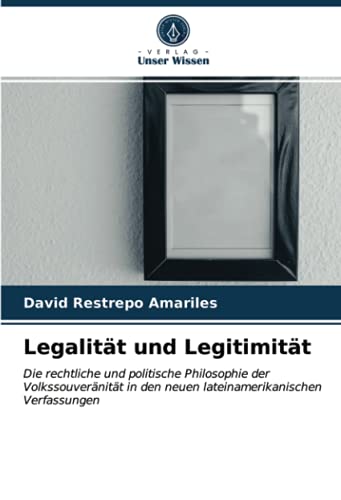 - VERLAG -
Unser Wissen

David Restrepo Amariles

Legalität und Legitimität

Die rechtliche und politische Philosophie der Volkssouveränität in den neuen lateinamerikanischen Verfassungen